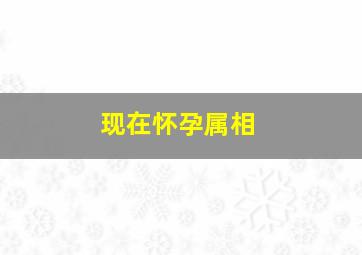 现在怀孕属相